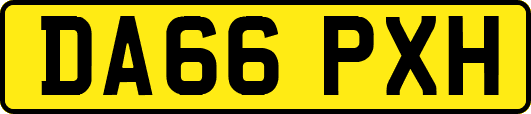 DA66 PXH